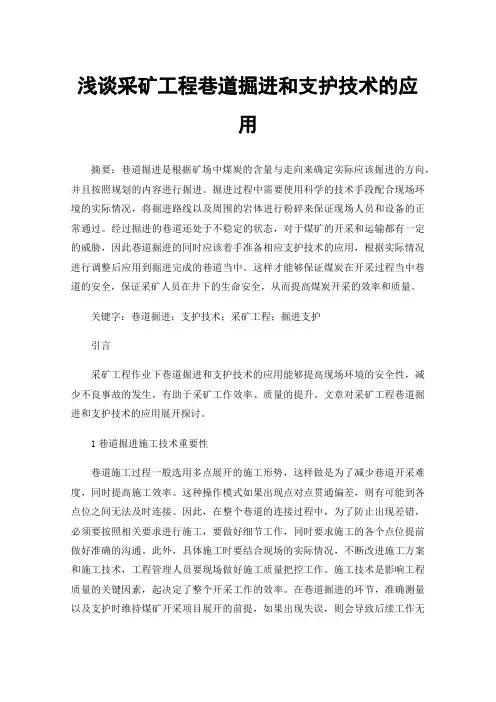 浅谈采矿工程巷道掘进和支护技术的应用

摘要：巷道掘进是根据矿场中煤炭的含量与走向来确定实际应该掘进的方向，并且按照规划的内容进行掘进。掘进过程中需要使用科学的技术手段配合现场环境的实际情况，将掘进路线以及周围的岩体进行粉碎来保证现场人员和设备的正常通过。经过掘进的巷道还处于不稳定的状态，对于煤矿的开采和运输都有一定的威胁，因此巷道掘进的同时应该着手准备相应支护技术的应用，根据实际情况进行调整后应用到掘进完成的巷道当中。这样才能够保证煤炭在开采过程当中巷道的安全，保证采矿人员在井下的生命安全，从而提高煤炭开采的效率和质量。

关键字：巷道掘进；支护技术；采矿工程；掘进支护

引言

采矿工程作业下巷道掘进和支护技术的应用能够提高现场环境的安全性，减少不良事故的发生，有助于采矿工作效率、质量的提升。文章对采矿工程巷道掘进和支护技术的应用展开探讨。

1 巷道掘进施工技术重要性

巷道施工过程一般选用多点展开的施工形势，这样做是为了减少巷道开采难度，同时提高施工效率。这种操作模式如果出现点对点贯通偏差，则有可能到各点位之间无法及时连接。因此，在整个巷道的连接过程中，为了防止出现差错，必须要按照相关要求进行施工，要做好细节工作，同时要求施工的各个点位提前做好准确的沟通。此外，具体施工时要结合现场的实际情况，不断改进施工方案和施工技术，工程管理人员要现场做好施工质量把控工作。施工技术是影响工程质量的关键因素，起决定了整个开采工作的效率。在巷道掘进的环节，准确测量以及支护时维持煤矿开采项目展开的前提，如果出现失误，则会导致后续工作无